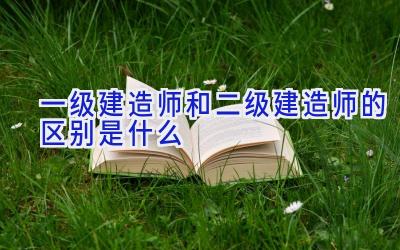 一级建造师和二级建造师的区别是什么